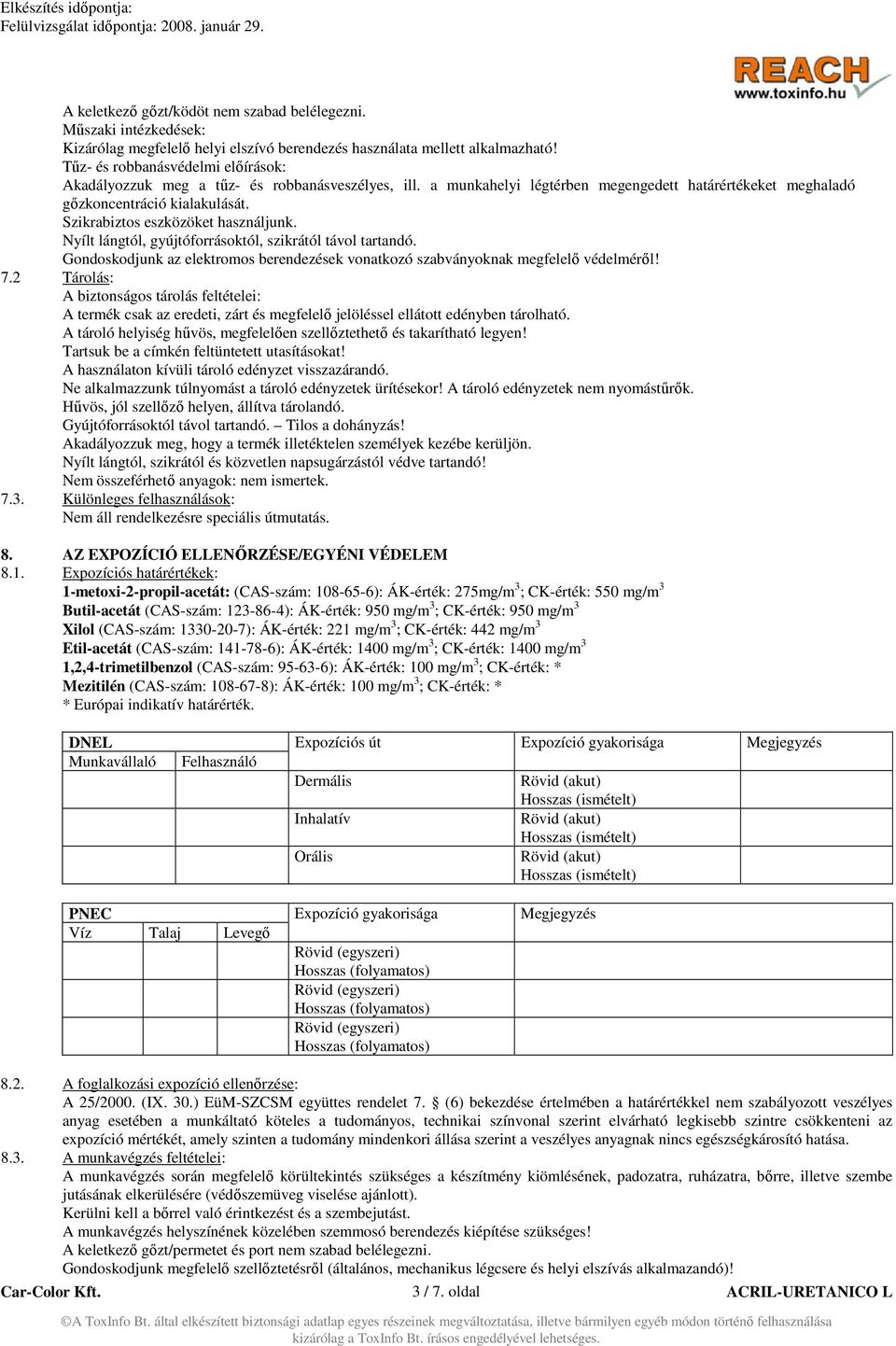 Elkészítés időpontja:
Felülvizsgálat időpontja: 2008. január 29.

REACH
www.toxinfo.hu

A keletkező gőzt/ködöt nem szabad belélegezni.
Műszaki intézkedések:
Kizárólag megfelelő helyi elszívó berendezés használata mellett alkalmazható!
Tűz- és robbanásvédelmi előírások:
Akadályozzuk meg a tűz- és robbanásveszélyes, ill. a munkahelyi légtérben megengedett határértékeket meghaladó gőzkoncentráció kialakulását.
Szikrabiztos eszközöket használjunk.
Nyílt lángtól, gyújtóforrásoktól, szikrától távol tartandó.
Gondoskodjunk az elektromos berendezések vonatkozó szabványoknak megfelelő védelméről!

7.2 Tárolás:
A biztonságos tárolás feltételei:
A termék csak az eredeti, zárt és megfelelő jelöléssel ellátott edényben tárolható.
A tároló helyiség hűvös, megfelelően szellőztethető és takarítható legyen!
Tartsuk be a címkén feltüntetett utasításokat!
A használaton kívüli tároló edényzet visszazárandó.
Ne alkalmazzunk túlnyomást a tároló edényzetek ürítésekor! A tároló edényzetek nem nyomástűrők.
Hűvös, jól szellőző helyen, állítva tárolandó.
Gyújtóforrásoktól távol tartandó. – Tilos a dohányzás!
Akadályozzuk meg, hogy a termék illetéktelen személyek kezébe kerüljön.
Nyílt lángtól, szikrától és közvetlen napsugárzástól védve tartandó!
Nem összeférhető anyagok: nem ismertek.

7.3. Különleges felhasználások:
Nem áll rendelkezésre speciális útmutatás.

8. AZ EXPOZÍCIÓ ELLENŐRZÉSE/EGYÉNI VÉDELEM
8.1. Expozíciós határértékek:
1-metoxi-2-propil-acetát: (CAS-szám: 108-65-6): ÁK-érték: 275mg/m$^3$; CK-érték: 550 mg/m$^3$
Butil-acetát (CAS-szám: 123-86-4): ÁK-érték: 950 mg/m$^3$; CK-érték: 950 mg/m$^3$
Xilol (CAS-szám: 1330-20-7): ÁK-érték: 221 mg/m$^3$; CK-érték: 442 mg/m$^3$
Etil-acetát (CAS-szám: 141-78-6): ÁK-érték: 1400 mg/m$^3$; CK-érték: 1400 mg/m$^3$
1,2,4-trimetilbenzol (CAS-szám: 95-63-6): ÁK-érték: 100 mg/m$^3$; CK-érték: *
Mezitilén (CAS-szám: 108-67-8): ÁK-érték: 100 mg/m$^3$; CK-érték: *
* Európai indikatív határérték.

| DNEL | | Expozíciós út | Expozíció gyakorisága | Megjegyzés |
|---|---|---|---|---|
| Munkavállaló | Felhasználó | | | |
| | | Dermális | Rövid (akut) Hosszas (ismételt) | |
| | | Inhalatív | Rövid (akut) Hosszas (ismételt) | |
| | | Orális | Rövid (akut) Hosszas (ismételt) | |

| PNEC | | | Expozíció gyakorisága | Megjegyzés |
|---|---|---|---|---|
| Víz | Talaj | Levegő | | |
| | | | Rövid (egyszeri) Hosszas (folyamatos) | |
| | | | Rövid (egyszeri) Hosszas (folyamatos) | |
| | | | Rövid (egyszeri) Hosszas (folyamatos) | |

8.2. A foglalkozási expozíció ellenőrzése:
A 25/2000. (IX. 30.) EüM-SZCSM együttes rendelet 7. § (6) bekezdése értelmében a határértékkel nem szabályozott veszélyes anyag esetében a munkáltató köteles a tudományos, technikai színvonal szerint elvárható legkisebb szintre csökkenteni az expozíció mértékét, amely szinten a tudomány mindenkori állása szerint a veszélyes anyagnak nincs egészségkárosító hatása.
8.3. A munkavégzés feltételei:
A munkavégzés során megfelelő körültekintés szükséges a készítmény kiömlésének, padozatra, ruházatra, bőrre, illetve szembe jutásának elkerülésére (védőszemüveg viselése ajánlott).
Kerülni kell a bőrrel való érintkezést és a szembejutást.
A munkavégzés helyszínének közelében szemmosó berendezés kiépítése szükséges!
A keletkező gőzt/permetet és port nem szabad belélegezni.
Gondoskodjunk megfelelő szellőztetésről (általános, mechanikus légcsere és helyi elszívás alkalmazandó)!

Car-Color Kft. 3 / 7. oldal ACRIL-URETANICO L

©A ToxInfo Bt. által elkészített biztonsági adatlap egyes részeinek megváltoztatása, illetve bármilyen egyéb módon történő felhasználása kizárólag a ToxInfo Bt. írásos engedélyével lehetséges.